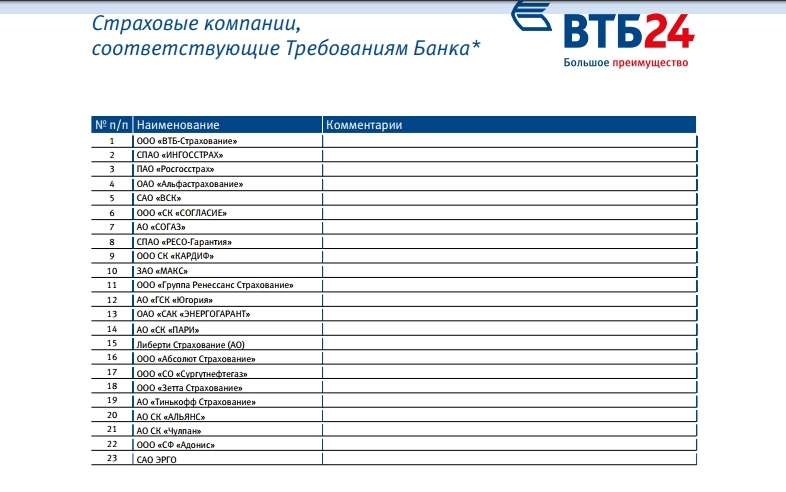 Страховые компании, соответствующие Требованиям Банка*

ВТБ24
Большое преимущество

| № п/п | Наименование | Комментарии |
|---|---|---|
| 1 | ООО «ВТБ-Страхование» | |
| 2 | СПАО «ИНГОССТРАХ» | |
| 3 | ПАО «Росгосстрах» | |
| 4 | ОАО «Альфастрахование» | |
| 5 | САО «ВСК» | |
| 6 | ООО «СК «СОГЛАСИЕ» | |
| 7 | АО «СОГАЗ» | |
| 8 | СПАО «РЕСО-Гарантия» | |
| 9 | ООО СК «КАРДИФ» | |
| 10 | ЗАО «МАКС» | |
| 11 | ООО «Группа Ренессанс Страхование» | |
| 12 | АО «ГСК «Югория» | |
| 13 | ОАО «САК «ЭНЕРГОГАРАНТ» | |
| 14 | АО «СК «ПАРИ» | |
| 15 | Либерти Страхование (АО) | |
| 16 | ООО «Абсолют Страхование» | |
| 17 | ООО «СО «Сургутнефтегаз» | |
| 18 | ООО «Зетта Страхование» | |
| 19 | АО «Тинькофф Страхование» | |
| 20 | АО СК «АЛЬЯНС» | |
| 21 | АО СК «Чулпан» | |
| 22 | ООО «СФ «Адонис» | |
| 23 | САО ЭРГО | |